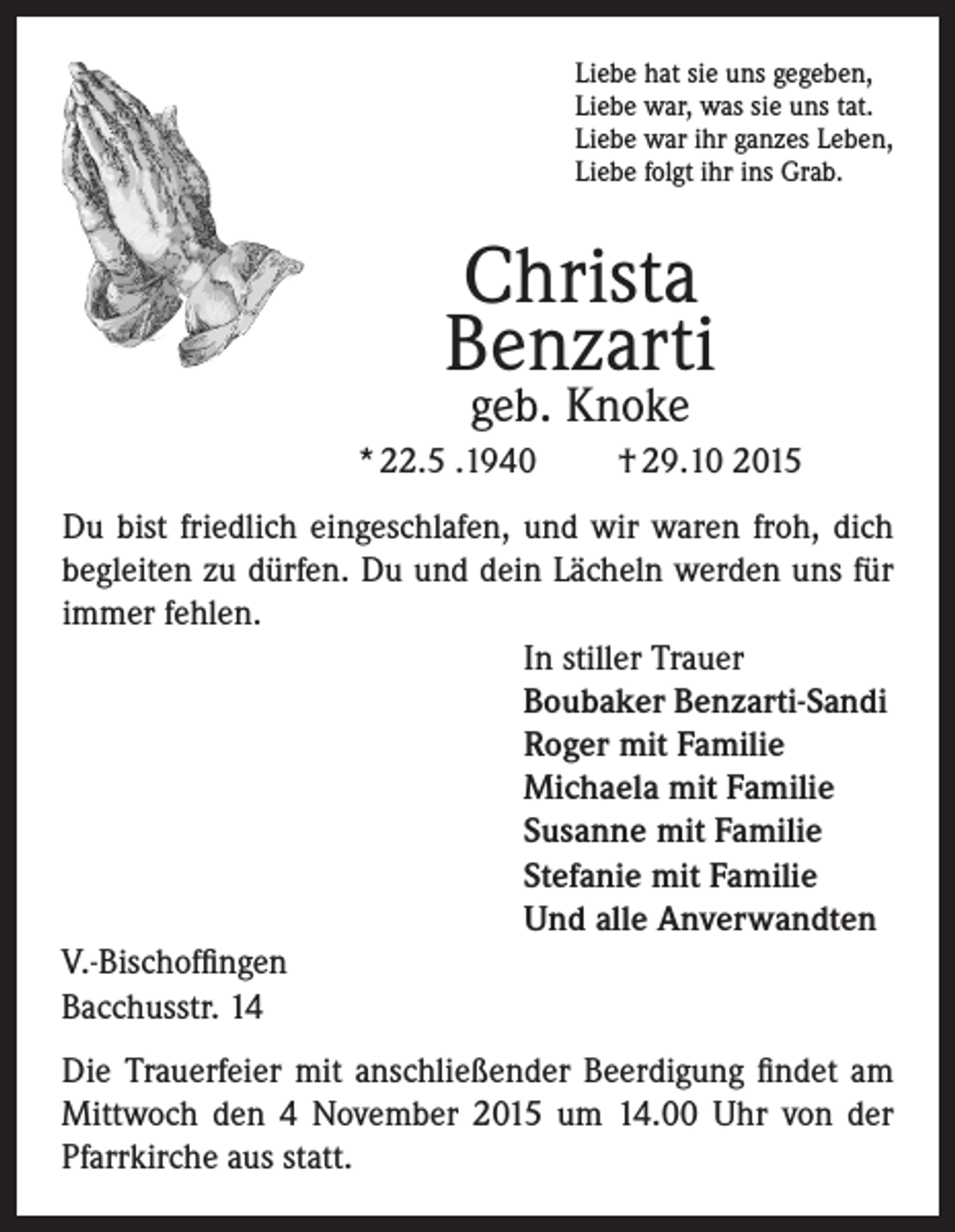 Liebe hat sie uns gegeben,
Liebe war, was sie uns tat.
Liebe war ihr ganzes Leben,
Liebe folgt ihr ins Grab.

Christa
Benzarti
geb. Knoke

* 22.5 .1940 † 29.10 2015

Du bist friedlich eingeschlafen, und wir waren froh, dich begleiten zu dürfen. Du und dein Lächeln werden uns für immer fehlen.

In stiller Trauer
Boubaker Benzarti-Sandi
Roger mit Familie
Michaela mit Familie
Susanne mit Familie
Stefanie mit Familie
Und alle Anverwandten

V.-Bischoffingen
Bacchusstr. 14

Die Trauerfeier mit anschließender Beerdigung findet am Mittwoch den 4 November 2015 um 14.00 Uhr von der Pfarrkirche aus statt.